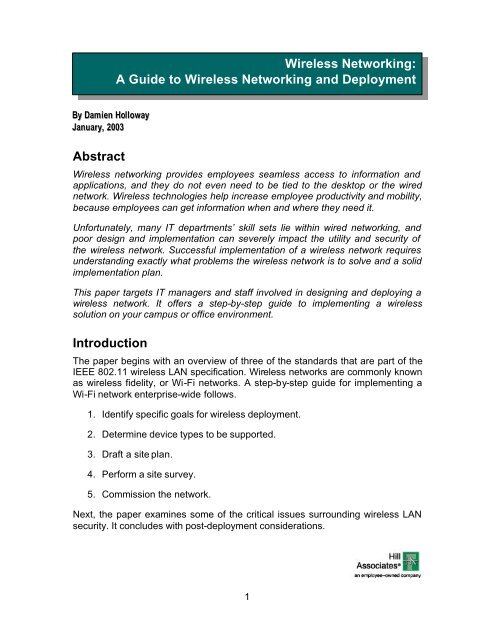 Wireless Networking:
A Guide to Wireless Networking and Deployment

By Damien Holloway
January, 2003

Abstract

Wireless networking provides employees seamless access to information and applications, and they do not even need to be tied to the desktop or the wired network. Wireless technologies help increase employee productivity and mobility, because employees can get information when and where they need it.

Unfortunately, many IT departments' skill sets lie within wired networking, and poor design and implementation can severely impact the utility and security of the wireless network. Successful implementation of a wireless network requires understanding exactly what problems the wireless network is to solve and a solid implementation plan.

This paper targets IT managers and staff involved in designing and deploying a wireless network. It offers a step-by-step guide to implementing a wireless solution on your campus or office environment.

Introduction

The paper begins with an overview of three of the standards that are part of the IEEE 802.11 wireless LAN specification. Wireless networks are commonly known as wireless fidelity, or Wi-Fi networks. A step-by-step guide for implementing a Wi-Fi network enterprise-wide follows.

1. Identify specific goals for wireless deployment.

2. Determine device types to be supported.

3. Draft a site plan.

4. Perform a site survey.

5. Commission the network.

Next, the paper examines some of the critical issues surrounding wireless LAN security. It concludes with post-deployment considerations.

Hill Associates®
an employee-owned company

1